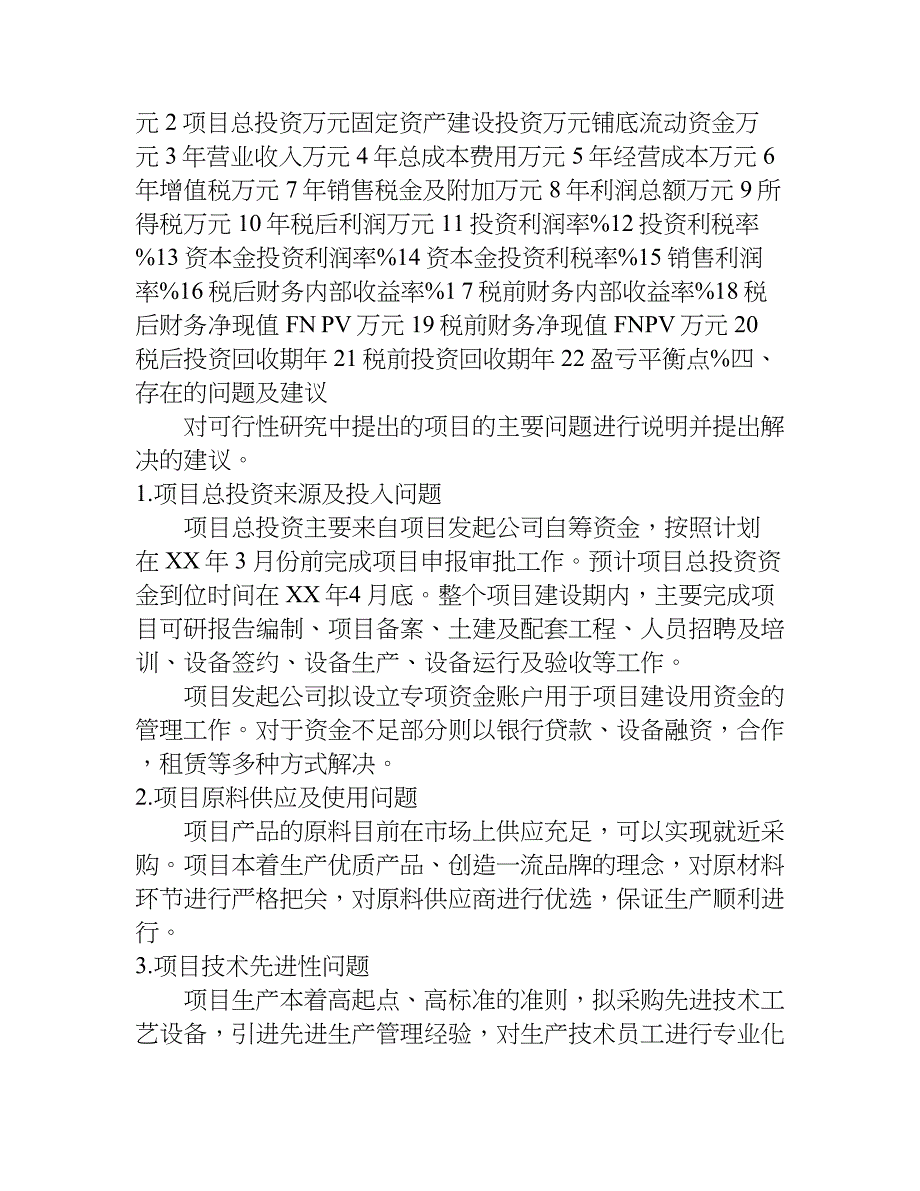 元 2 项目总投资万元固定资产建设投资万元铺底流动资金万元 3 年营业收入万元 4 年总成本费用万元 5 年经营成本万元 6 年增值税万元 7 年销售税金及附加万元 8 年利润总额万元 9 所得税万元 10 年税后利润万元 11 投资利润率%12 投资利税率%13 资本金投资利润率%14 资本金投资利税率%15 销售利润率%16 税后财务内部收益率%1 7 税前财务内部收益率%18 税后财务净现值 FN PV 万元 19 税前财务净现值 FNPV 万元 20 税后投资回收期年 21 税前投资回收期年 22 盈亏平衡点%四、存在的问题及建议

对可行性研究中提出的项目的主要问题进行说明并提出解决的建议。

1.项目总投资来源及投入问题

项目总投资主要来自项目发起公司自筹资金，按照计划在 XX 年 3 月份前完成项目申报审批工作。预计项目总投资资金到位时间在 XX 年4 月底。整个项目建设期内，主要完成项目可研报告编制、项目备案、土建及配套工程、人员招聘及培训、设备签约、设备生产、设备运行及验收等工作。

项目发起公司拟设立专项资金账户用于项目建设用资金的管理工作。对于资金不足部分则以银行贷款、设备融资，合作，租赁等多种方式解决。

2.项目原料供应及使用问题

项目产品的原料目前在市场上供应充足，可以实现就近采购。项目本着生产优质产品、创造一流品牌的理念，对原材料环节进行严格把关，对原料供应商进行优选，保证生产顺利进行。

3.项目技术先进性问题

项目生产本着高起点、高标准的准则，拟采购先进技术工艺设备，引进先进生产管理经验，对生产技术员工进行专业化